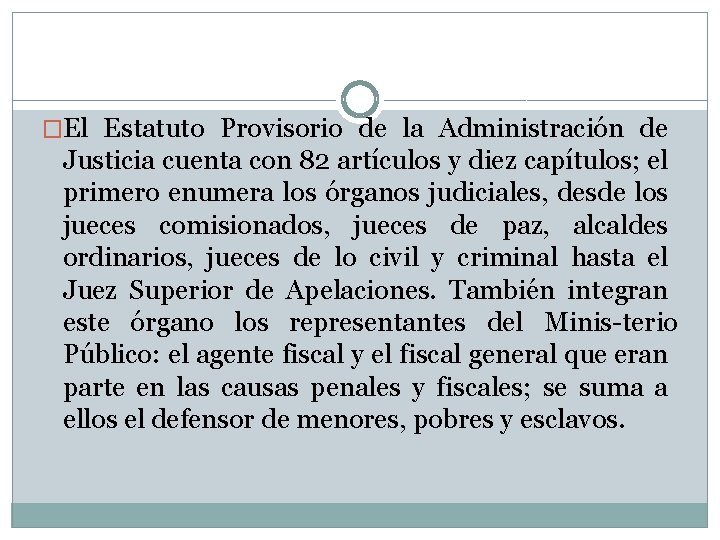 El Estatuto Provisorio de la Administración de Justicia cuenta con 82 artículos y diez capítulos; el primero enumera los órganos judiciales, desde los jueces comisionados, jueces de paz, alcaldes ordinarios, jueces de lo civil y criminal hasta el Juez Superior de Apelaciones. También integran este órgano los representantes del Minis-terio Público: el agente fiscal y el fiscal general que eran parte en las causas penales y fiscales; se suma a ellos el defensor de menores, pobres y esclavos.